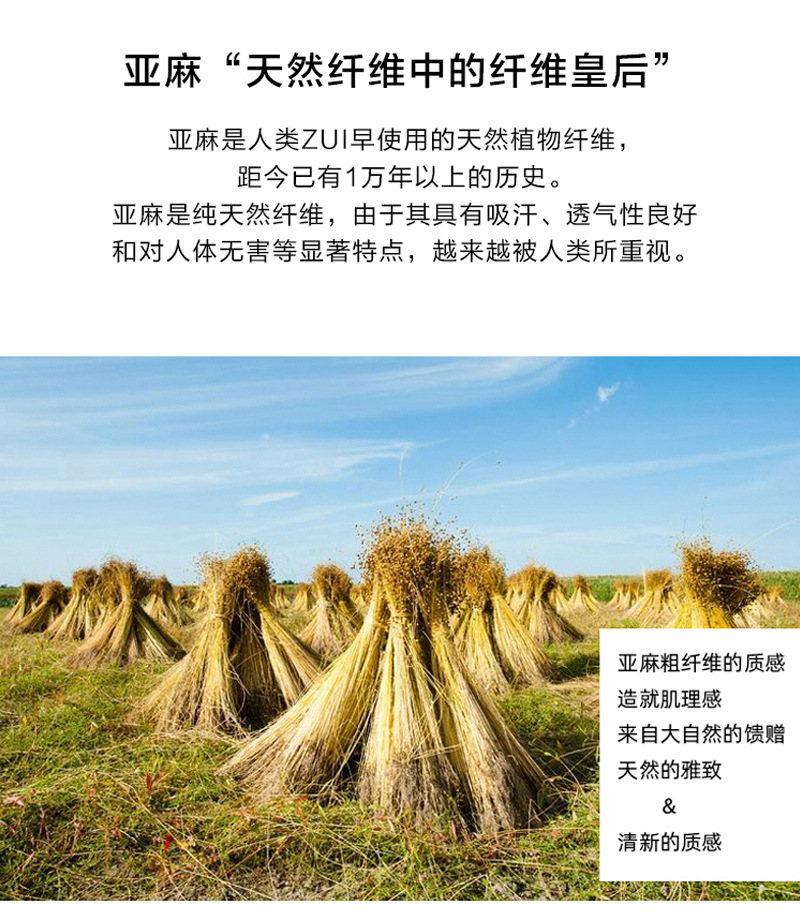 亚麻“天然纤维中的纤维皇后”

亚麻是人类ZUI早使用的天然植物纤维，
距今已有1万年以上的历史。
亚麻是纯天然纤维，由于其具有吸汗、透气性良好
和对人体无害等显著特点，越来越被人类所重视。

亚麻粗纤维的质感
造就肌理感
来自大自然的馈赠
天然的雅致
&
清新的质感